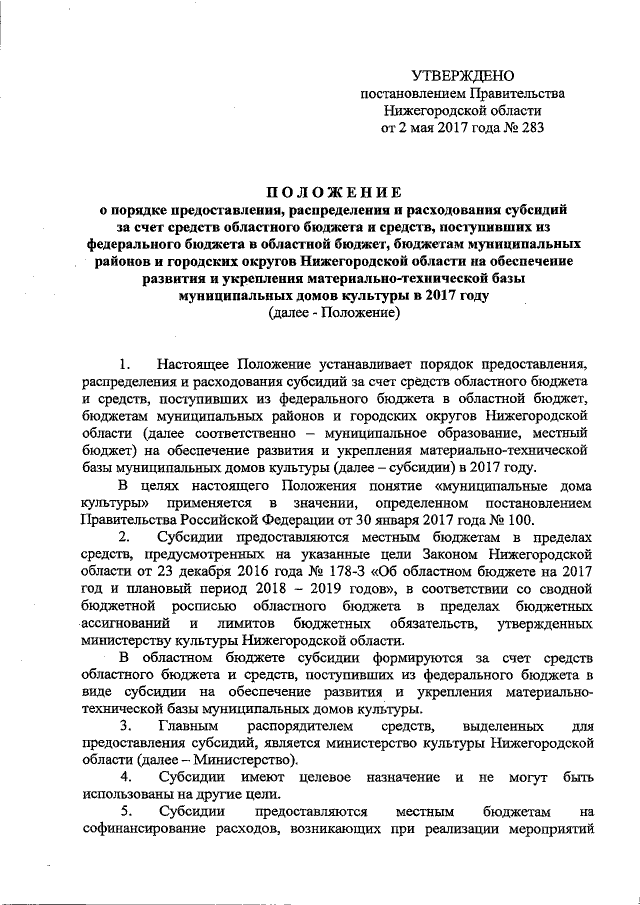 УТВЕРЖДЕНО
постановлением Правительства
Нижегородской области
от 2 мая 2017 года № 283

ПОЛОЖЕНИЕ
о порядке предоставления, распределения и расходования субсидий за счет средств областного бюджета и средств, поступивших из федерального бюджета в областной бюджет, бюджетам муниципальных районов и городских округов Нижегородской области на обеспечение развития и укрепления материально-технической базы муниципальных домов культуры в 2017 году
(далее - Положение)

1. Настоящее Положение устанавливает порядок предоставления, распределения и расходования субсидий за счет средств областного бюджета и средств, поступивших из федерального бюджета в областной бюджет, бюджетам муниципальных районов и городских округов Нижегородской области (далее соответственно – муниципальное образование, местный бюджет) на обеспечение развития и укрепления материально-технической базы муниципальных домов культуры (далее – субсидии) в 2017 году.

В целях настоящего Положения понятие «муниципальные дома культуры» применяется в значении, определенном постановлением Правительства Российской Федерации от 30 января 2017 года № 100.

2. Субсидии предоставляются местным бюджетам в пределах средств, предусмотренных на указанные цели Законом Нижегородской области от 23 декабря 2016 года № 178-З «Об областном бюджете на 2017 год и плановый период 2018 – 2019 годов», в соответствии со сводной бюджетной росписью областного бюджета в пределах бюджетных ассигнований и лимитов бюджетных обязательств, утвержденных министерству культуры Нижегородской области.

В областном бюджете субсидии формируются за счет средств областного бюджета и средств, поступивших из федерального бюджета в виде субсидии на обеспечение развития и укрепления материально-технической базы муниципальных домов культуры.

3. Главным распорядителем средств, выделенных для предоставления субсидий, является министерство культуры Нижегородской области (далее – Министерство).

4. Субсидии имеют целевое назначение и не могут быть использованы на другие цели.

5. Субсидии предоставляются местным бюджетам на софинансирование расходов, возникающих при реализации мероприятий